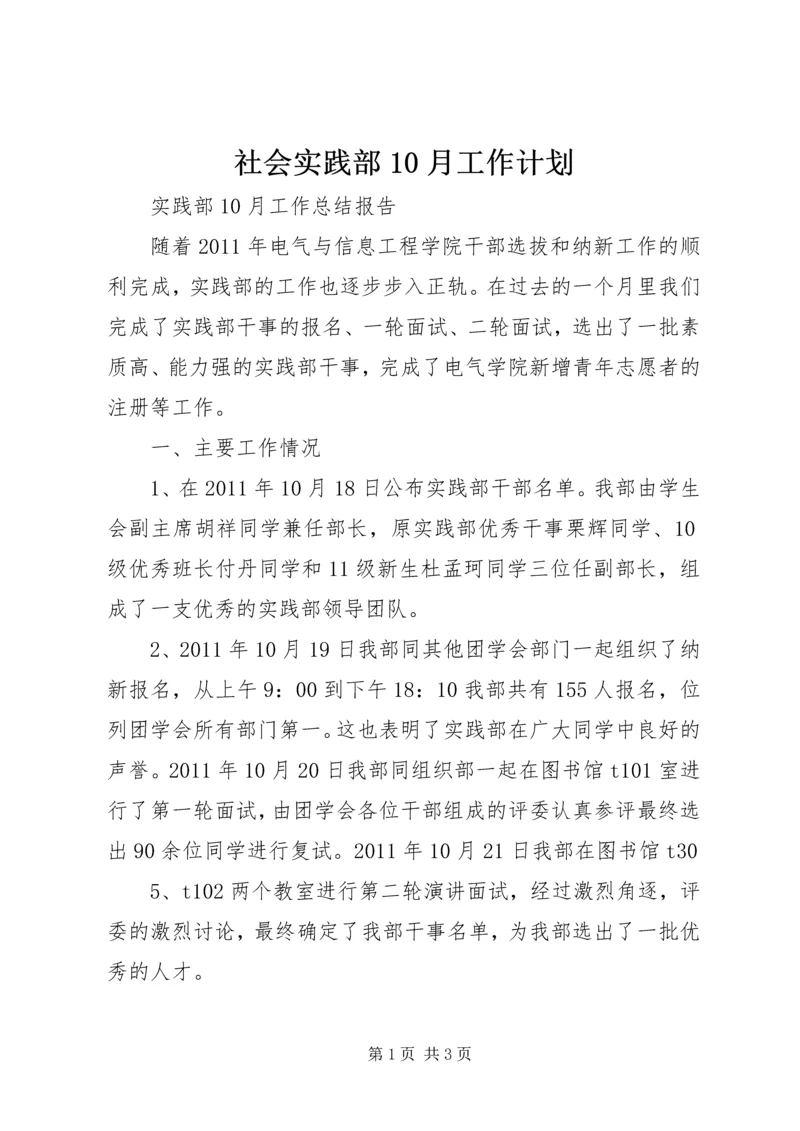 社会实践部10月工作计划

实践部10月工作总结报告

随着2011年电气与信息工程学院干部选拔和纳新工作的顺利完成，实践部的工作也逐步步入正轨。在过去的一个月里我们完成了实践部干事的报名、一轮面试、二轮面试，选出了一批素质高、能力强的实践部干事，完成了电气学院新增青年志愿者的注册等工作。

一、主要工作情况

1、在2011年10月18日公布实践部干部名单。我部由学生会副主席胡祥同学兼任部长，原实践部优秀干事栗辉同学、10级优秀班长付丹同学和11级新生杜孟珂同学三位任副部长，组成了一支优秀的实践部领导团队。

2、2011年10月19日我部同其他团学会部门一起组织了纳新报名，从上午9：00到下午18：10我部共有155人报名，位列团学会所有部门第一。这也表明了实践部在广大同学中良好的声誉。2011年10月20日我部同组织部一起在图书馆t101室进行了第一轮面试，由团学会各位干部组成的评委认真参评最终选出90余位同学进行复试。2011年10月21日我部在图书馆t30

5、t102两个教室进行第二轮演讲面试，经过激烈角逐，评委的激烈讨论，最终确定了我部干事名单，为我部选出了一批优秀的人才。

第1页 共3页